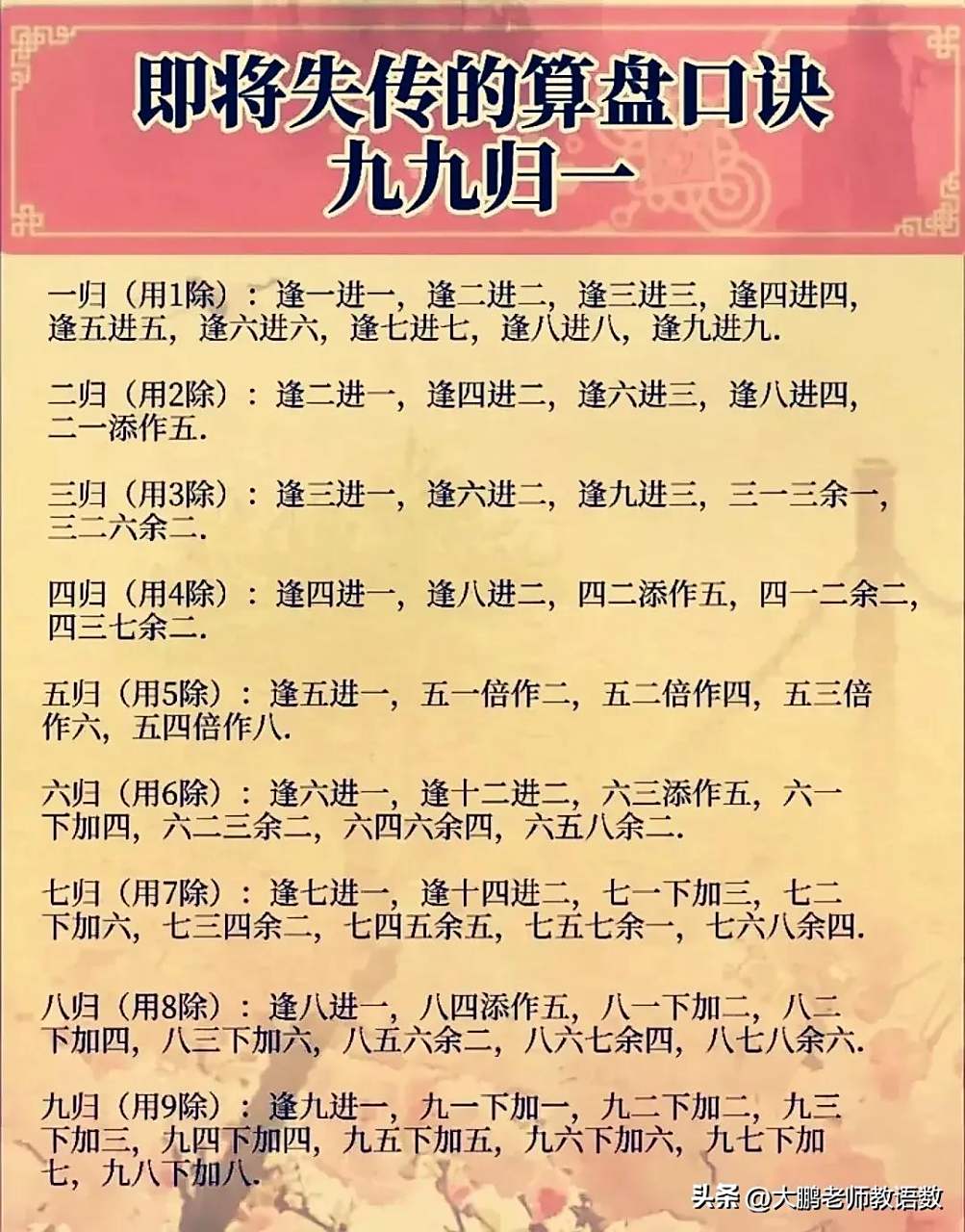 即将失传的算盘口诀
九九归一

一归（用1除）：逢一进一，逢二进二，逢三进三，逢四进四，逢五进五，逢六进六，逢七进七，逢八进八，逢九进九.

二归（用2除）：逢二进一，逢四进二，逢六进三，逢八进四，二一添作五.

三归（用3除）：逢三进一，逢六进二，逢九进三，三一三余一，三二六余二.

四归（用4除）：逢四进一，逢八进二，四二添作五，四一二余二，四三七余二.

五归（用5除）：逢五进一，五一倍作二，五二倍作四，五三倍作六，五四倍作八.

六归（用6除）：逢六进一，逢十二进二，六三添作五，六一下加四，六二三余二，六四六余四，六五八余二.

七归（用7除）：逢七进一，逢十四进二，七一下加三，七二下加六，七三四余二，七四五余五，七五七余一，七六八余四.

八归（用8除）：逢八进一，八四添作五，八一下加二，八二下加四，八三下加六，八五六余二，八六七余四，八七八余六.

九归（用9除）：逢九进一，九一下加一，九二下加二，九三下加三，九四下加四，九五下加五，九六下加六，九七下加七，九八下加八.

头条 @大鹏老师教语数